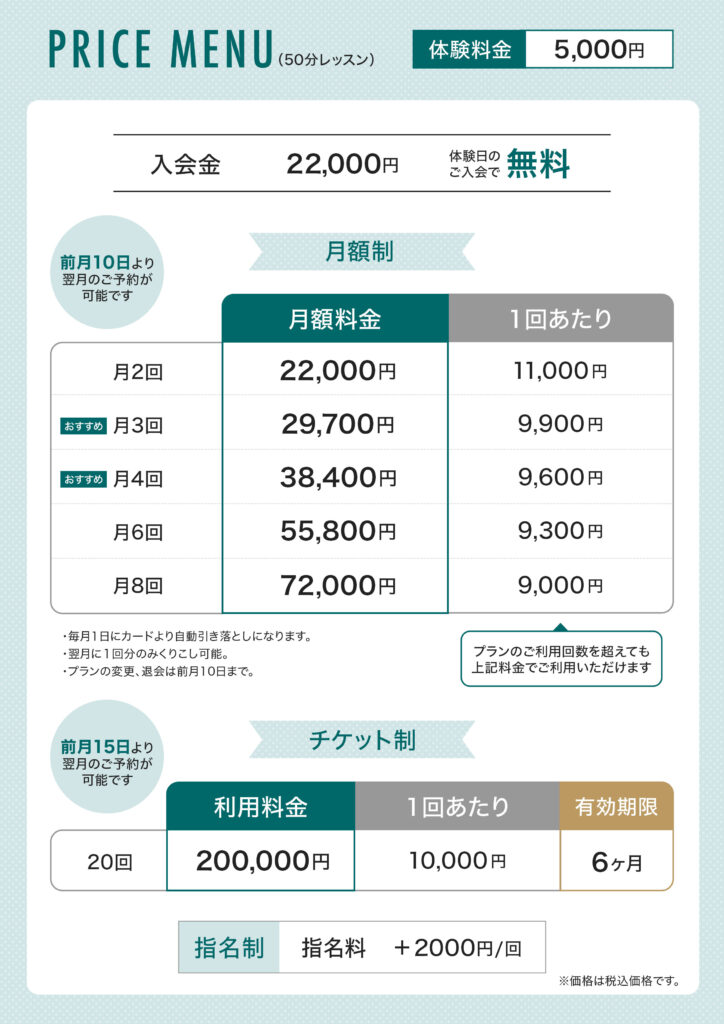 PRICE MENU (50分レッスン)

体験料金 5,000円

入会金 22,000円 体験日のご入会で 無料

前月10日より翌月のご予約が可能です

月額制

| | 月額料金 | 1回あたり |
|---|---|---|
| 月2回 | 22,000円 | 11,000円 |
| おすすめ 月3回 | 29,700円 | 9,900円 |
| おすすめ 月4回 | 38,400円 | 9,600円 |
| 月6回 | 55,800円 | 9,300円 |
| 月8回 | 72,000円 | 9,000円 |

・毎月1日にカードより自動引き落としになります。
・翌月に1回分のみくりこし可能。
・プランの変更、退会は前月10日まで。

プランのご利用回数を超えても上記料金でご利用いただけます

前月15日より翌月のご予約が可能です

チケット制

| | 利用料金 | 1回あたり | 有効期限 |
|---|---|---|---|
| 20回 | 200,000円 | 10,000円 | 6ヶ月 |

指名制 指名料 ＋2000円/回

※価格は税込価格です。